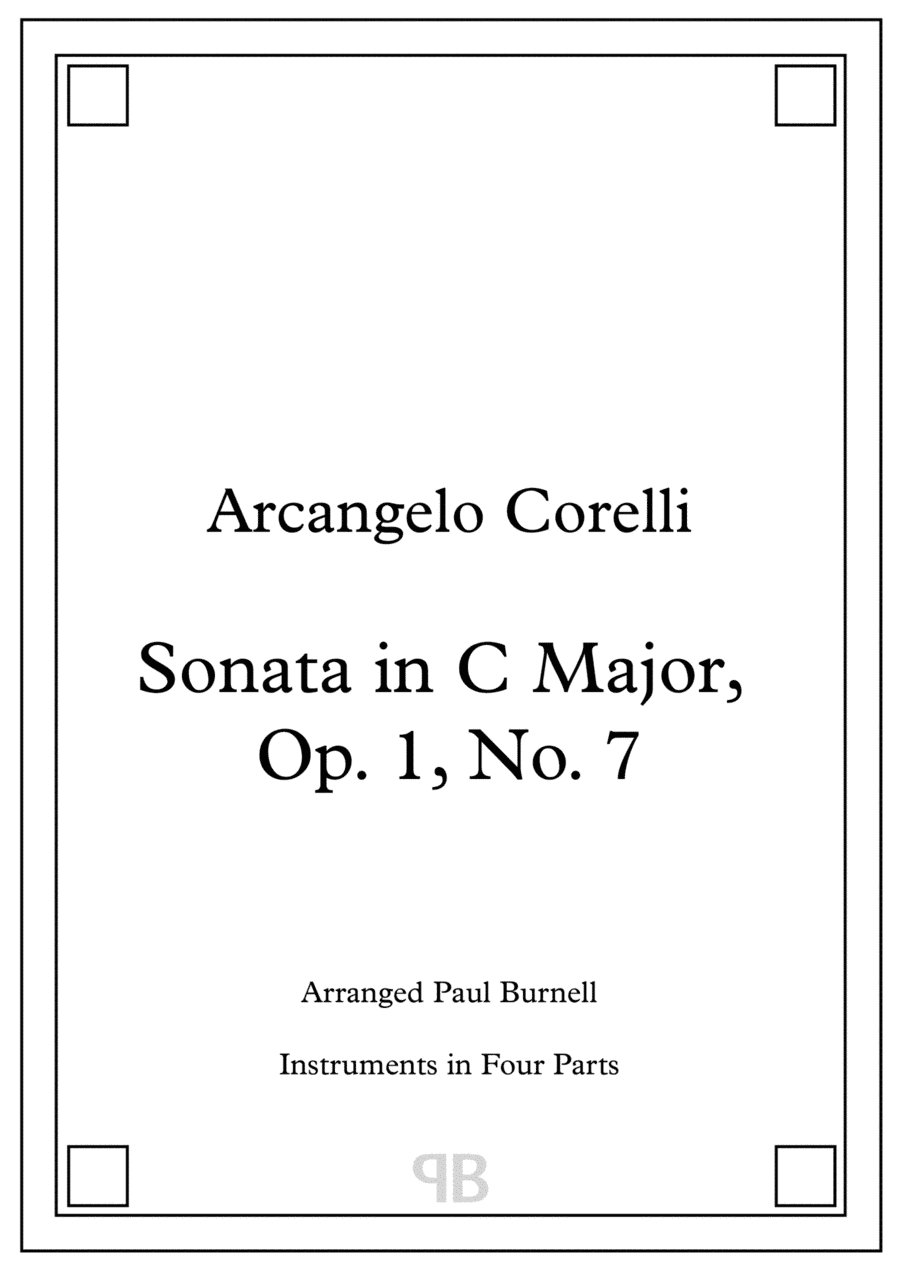 Arcangelo Corelli

Sonata in C Major, Op. 1, No. 7

Arranged Paul Burnell

Instruments in Four Parts

PB